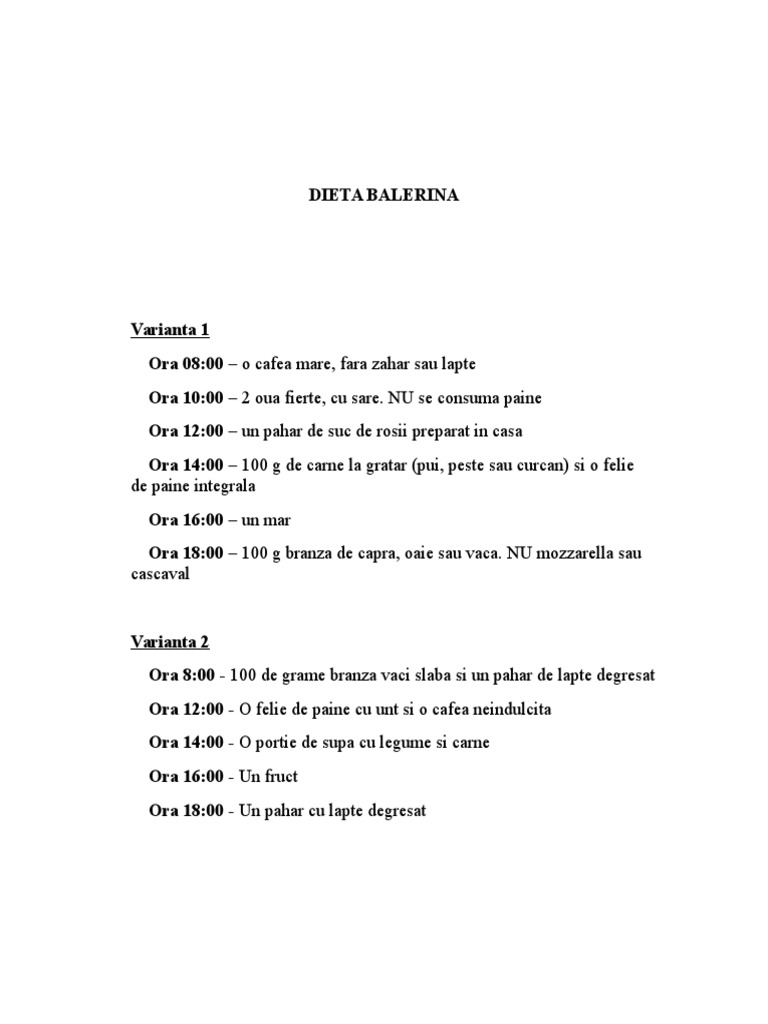 DIETA BALERINA

Varianta 1

Ora 08:00 – o cafea mare, fara zahar sau lapte

Ora 10:00 – 2 oua fierte, cu sare. NU se consuma paine

Ora 12:00 – un pahar de suc de rosii preparat in casa

Ora 14:00 – 100 g de carne la gratar (pui, peste sau curcan) si o felie de paine integrala

Ora 16:00 – un mar

Ora 18:00 – 100 g branza de capra, oaie sau vaca. NU mozzarella sau cascaval

Varianta 2

Ora 8:00 - 100 de grame branza vaci slaba si un pahar de lapte degresat

Ora 12:00 - O felie de paine cu unt si o cafea neindulcita

Ora 14:00 - O portie de supa cu legume si carne

Ora 16:00 - Un fruct

Ora 18:00 - Un pahar cu lapte degresat